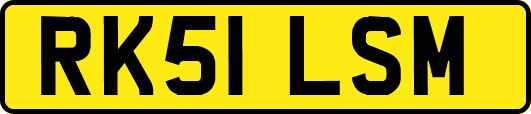 RK51 LSM